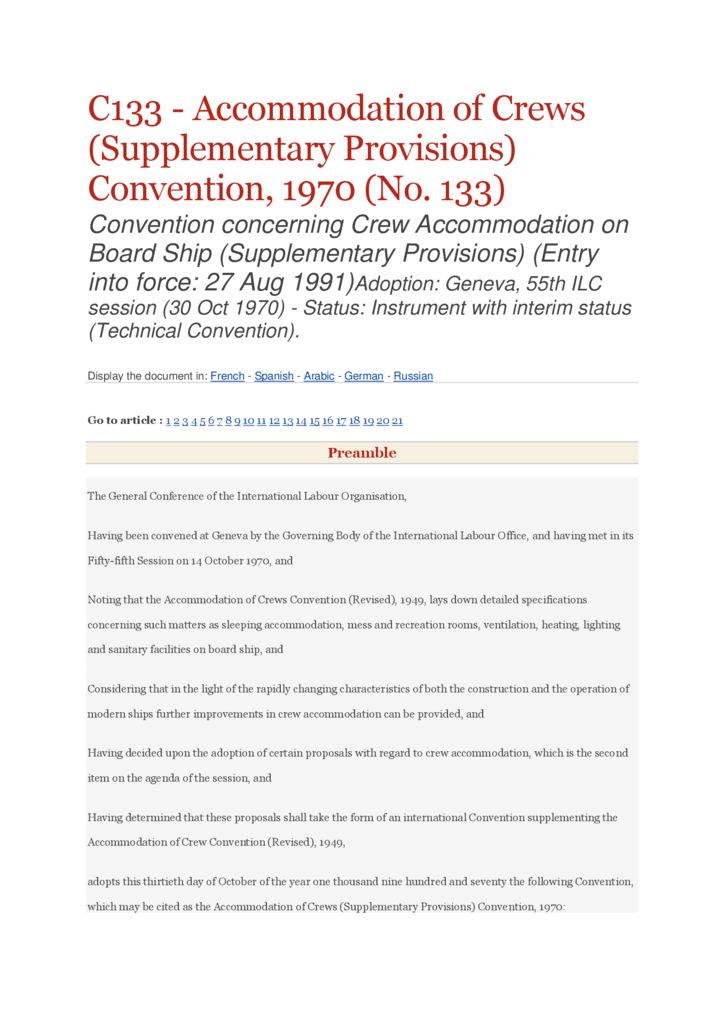 C133 - Accommodation of Crews (Supplementary Provisions) Convention, 1970 (No. 133)

Convention concerning Crew Accommodation on Board Ship (Supplementary Provisions) (Entry into force: 27 Aug 1991)Adoption: Geneva, 55th ILC session (30 Oct 1970) - Status: Instrument with interim status (Technical Convention).

Display the document in: French - Spanish - Arabic - German - Russian

Go to article : 1 2 3 4 5 6 7 8 9 10 11 12 13 14 15 16 17 18 19 20 21

Preamble

The General Conference of the International Labour Organisation,

Having been convened at Geneva by the Governing Body of the International Labour Office, and having met in its Fifty-fifth Session on 14 October 1970, and

Noting that the Accommodation of Crews Convention (Revised), 1949, lays down detailed specifications concerning such matters as sleeping accommodation, mess and recreation rooms, ventilation, heating, lighting and sanitary facilities on board ship, and

Considering that in the light of the rapidly changing characteristics of both the construction and the operation of modern ships further improvements in crew accommodation can be provided, and

Having decided upon the adoption of certain proposals with regard to crew accommodation, which is the second item on the agenda of the session, and

Having determined that these proposals shall take the form of an international Convention supplementing the Accommodation of Crew Convention (Revised), 1949,

adopts this thirtieth day of October of the year one thousand nine hundred and seventy the following Convention, which may be cited as the Accommodation of Crews (Supplementary Provisions) Convention, 1970: